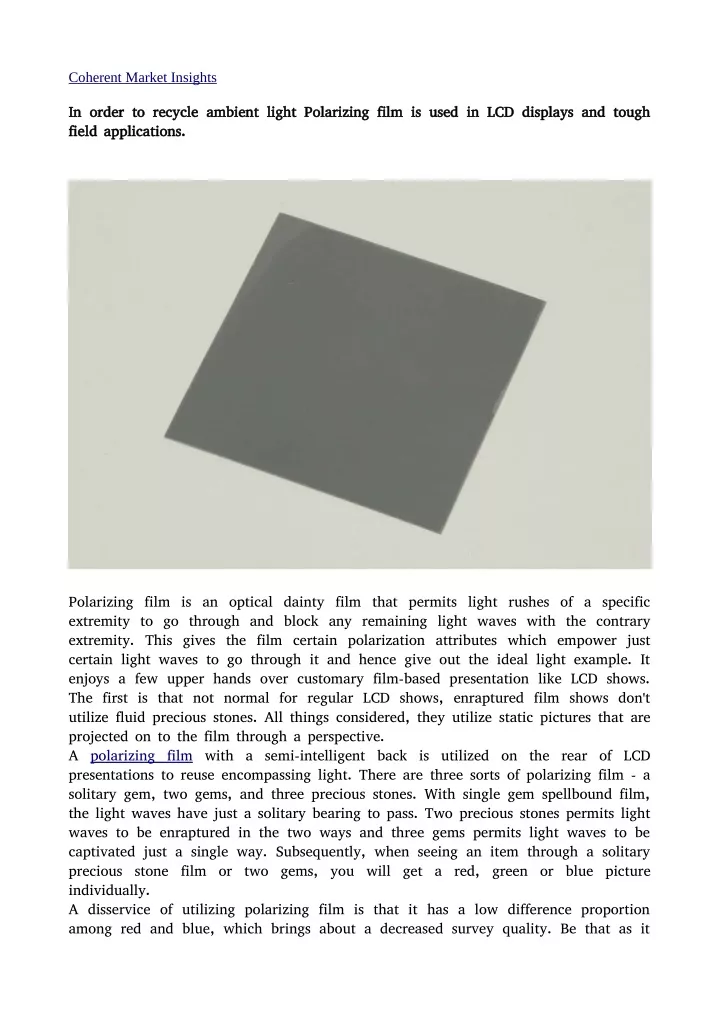 Coherent Market Insights

In order to recycle ambient light Polarizing film is used in LCD displays and tough field applications.

Polarizing film is an optical dainty film that permits light rushes of a specific extremity to go through and block any remaining light waves with the contrary extremity. This gives the film certain polarization attributes which empower just certain light waves to go through it and hence give out the ideal light example. It enjoys a few upper hands over customary film-based presentation like LCD shows. The first is that not normal for regular LCD shows, enraptured film shows don't utilize fluid precious stones. All things considered, they utilize static pictures that are projected on to the film through a perspective.
A polarizing film with a semi-intelligent back is utilized on the rear of LCD presentations to reuse encompassing light. There are three sorts of polarizing film - a solitary gem, two gems, and three precious stones. With single gem spellbound film, the light waves have just a solitary bearing to pass. Two precious stones permits light waves to be enraptured in the two ways and three gems permits light waves to be captivated just a single way. Subsequently, when seeing an item through a solitary precious stone film or two gems, you will get a red, green or blue picture individually.
A disservice of utilizing polarizing film is that it has a low difference proportion among red and blue, which brings about a decreased survey quality. Be that as it